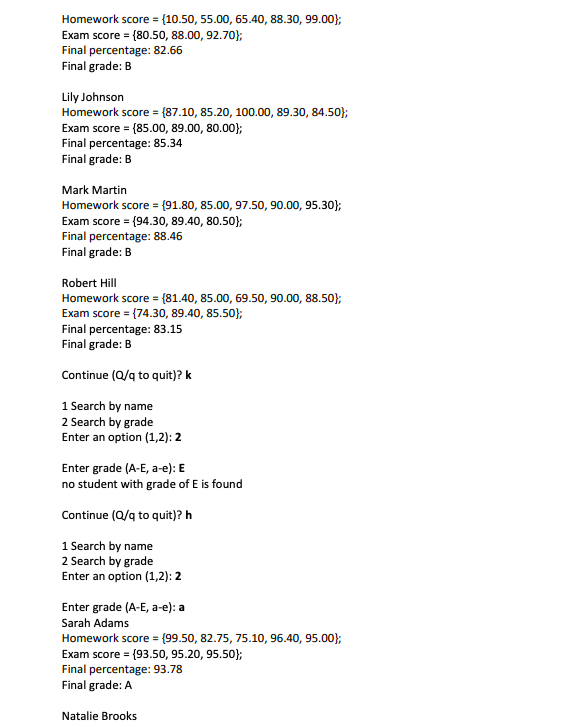 Homework score = {10.50, 55.00, 65.40, 88.30, 99.00};
Exam score = {80.50, 88.00, 92.70};
Final percentage: 82.66
Final grade: B

Lily Johnson
Homework score = {87.10, 85.20, 100.00, 89.30, 84.50};
Exam score = {85.00, 89.00, 80.00};
Final percentage: 85.34
Final grade: B

Mark Martin
Homework score = {91.80, 85.00, 97.50, 90.00, 95.30};
Exam score = {94.30, 89.40, 80.50};
Final percentage: 88.46
Final grade: B

Robert Hill
Homework score = {81.40, 85.00, 69.50, 90.00, 88.50};
Exam score = {74.30, 89.40, 85.50};
Final percentage: 83.15
Final grade: B

Continue (Q/q to quit)? k

1 Search by name
2 Search by grade
Enter an option (1,2): 2

Enter grade (A-E, a-e): E
no student with grade of E is found

Continue (Q/q to quit)? h

1 Search by name
2 Search by grade
Enter an option (1,2): 2

Enter grade (A-E, a-e): a
Sarah Adams
Homework score = {99.50, 82.75, 75.10, 96.40, 95.00};
Exam score = {93.50, 95.20, 95.50};
Final percentage: 93.78
Final grade: A

Natalie Brooks